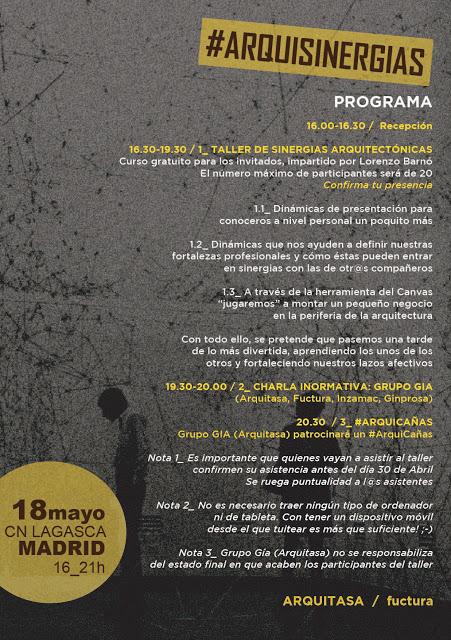 #ARQUISINERGIAS

PROGRAMA

16.00-16.30 / Recepción

16.30-19.30 / 1_ TALLER DE SINERGIAS ARQUITECTÓNICAS
Curso gratuito para los invitados, impartido por Lorenzo Barnó
El número máximo de participantes será de 20
Confirma tu presencia

1.1_ Dinámicas de presentación para conoceros a nivel personal un poquito más

1.2_ Dinámicas que nos ayuden a definir nuestras fortalezas profesionales y cómo éstas pueden entrar en sinergias con las de otr@s compañeros

1.3_ A través de la herramienta del Canvas "jugaremos" a montar un pequeño negocio en la periferia de la arquitectura

Con todo ello, se pretende que pasemos una tarde de lo más divertida, aprendiendo los unos de los otros y fortaleciendo nuestros lazos afectivos

19.30-20.00 / 2_ CHARLA INORMATIVA: GRUPO GIA
(Arquitasa, Fuctura, Inzamac, Ginprosa)

20.30 / 3_ #ARQUICAÑAS
Grupo GIA (Arquitasa) patrocinará un #ArquiCañas

Nota 1_ Es importante que quienes vayan a asistir al taller confirmen su asistencia antes del día 30 de Abril
Se ruega puntualidad a l@s asistentes

Nota 2_ No es necesario traer ningún tipo de ordenador ni de tableta. Con tener un dispositivo móvil desde el que tuitear es más que suficiente! ;-)

Nota 3_ Grupo Gía (Arquitasa) no se responsabiliza del estado final en que acaben los participantes del taller

18mayo
CN LAGASCA
MADRID
16_21h

ARQUITASA / fuctura